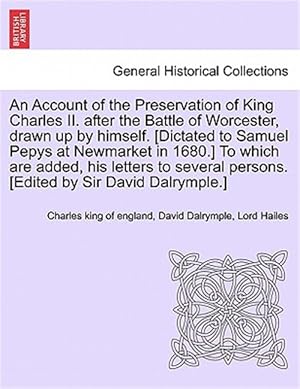 BRITISH LIBRARY

General Historical Collections

An Account of the Preservation of King Charles II. after the Battle of Worcester, drawn up by himself. [Dictated to Samuel Pepys at Newmarket in 1680.] To which are added, his letters to several persons. [Edited by Sir David Dalrymple.]

Charles king of england, David Dalrymple, Lord Hailes